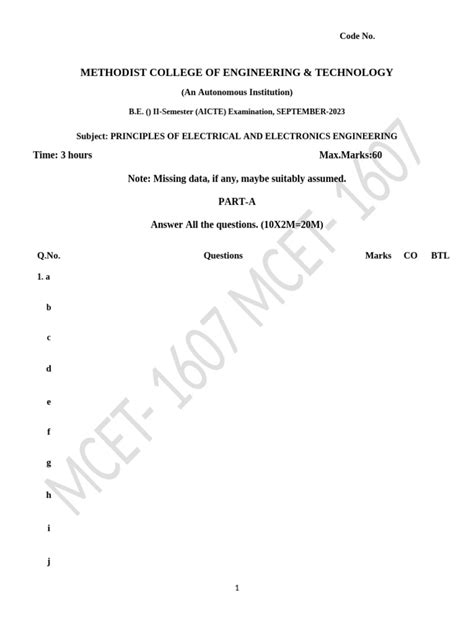 Code No.

METHODIST COLLEGE OF ENGINEERING & TECHNOLOGY

(An Autonomous Institution)

B.E. () II-Semester (AICTE) Examination, SEPTEMBER-2023

Subject: PRINCIPLES OF ELECTRICAL AND ELECTRONICS ENGINEERING

Time: 3 hours Max.Marks:60

Note: Missing data, if any, maybe suitably assumed.

PART-A

Answer All the questions. (10X2M=20M)

| Q.No. | Questions | Marks | CO | BTL |
|---|---|---|---|---|
| 1. a | | | | |
| b | | | | |
| c | | | | |
| d | | | | |
| e | | | | |
| f | | | | |
| g | | | | |
| h | | | | |
| i | | | | |
| j | | | | |

MCET- 1607 MCET- 1607

1